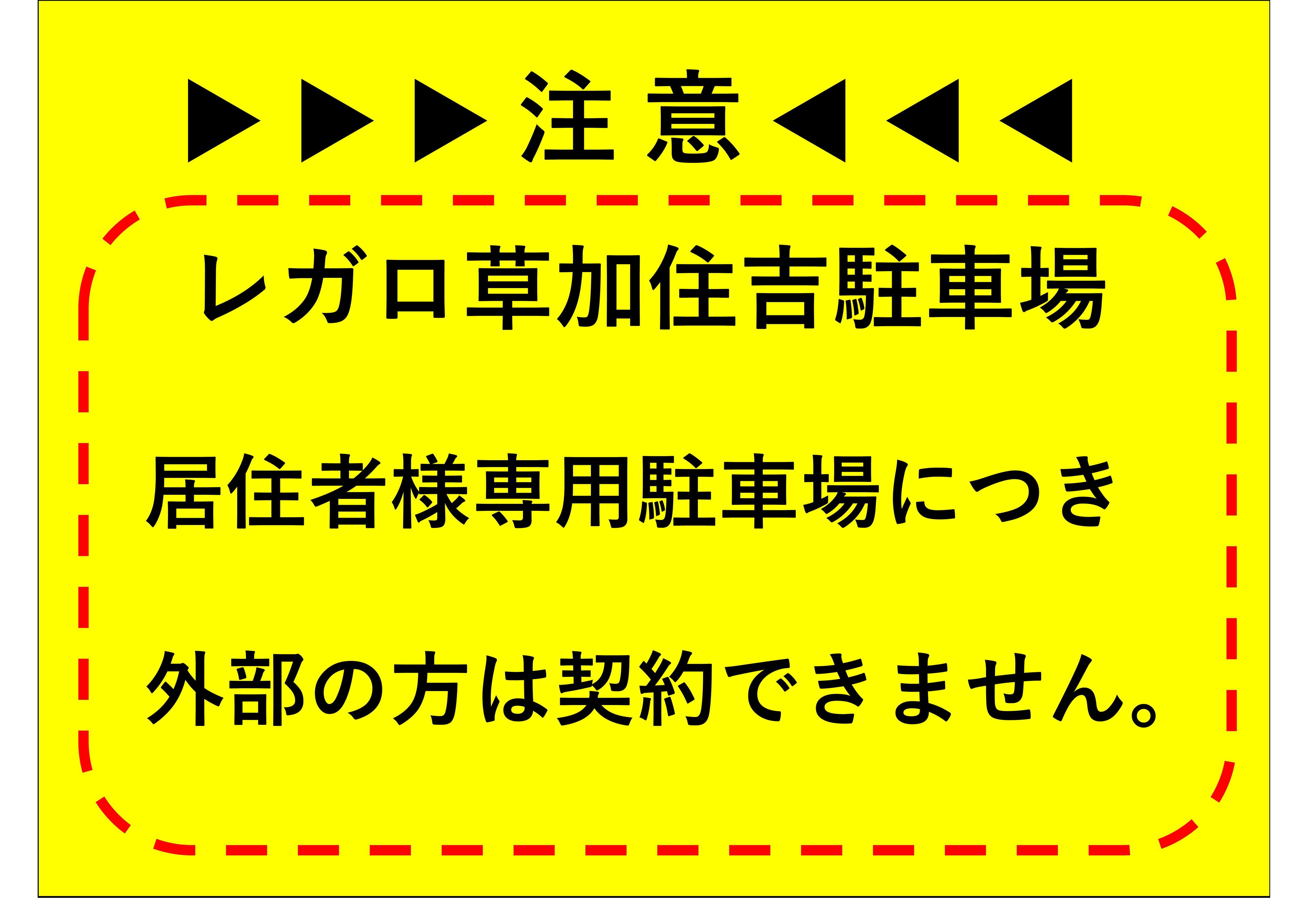 ▶▶▶注意◀◀◀

レガロ草加住吉駐車場

居住者様専用駐車場につき

外部の方は契約できません。